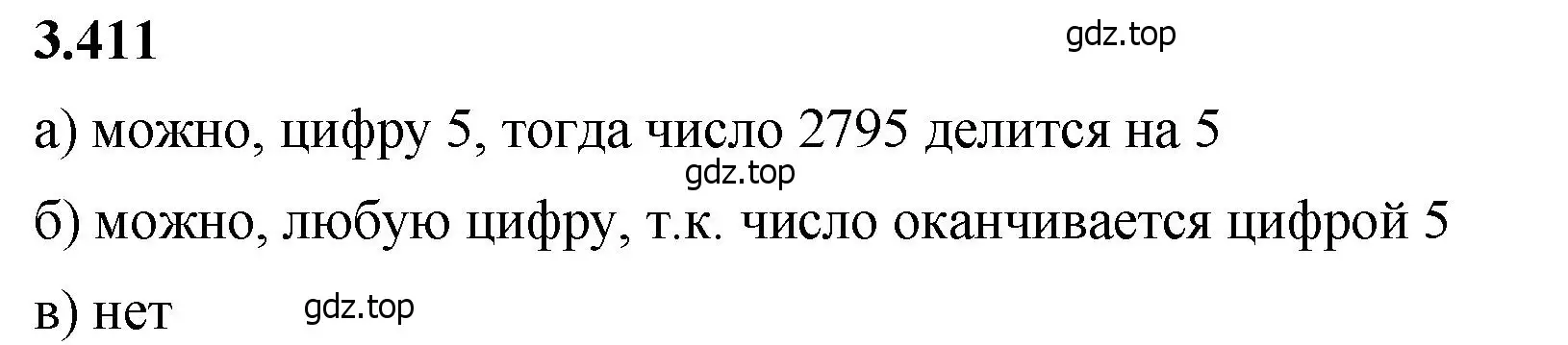 3.411

gdz.top

а) можно, цифру 5, тогда число 2795 делится на 5

gdz.top

б) можно, любую цифру, т.к. число оканчивается цифрой 5

в) нет

gdz.top